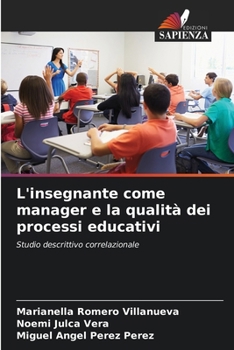 EDIZIONI
SAPIENZA

L'insegnante come manager e la qualità dei processi educativi

Studio descrittivo correlazionale

Marianella Romero Villanueva
Noemi Julca Vera
Miguel Angel Perez Perez